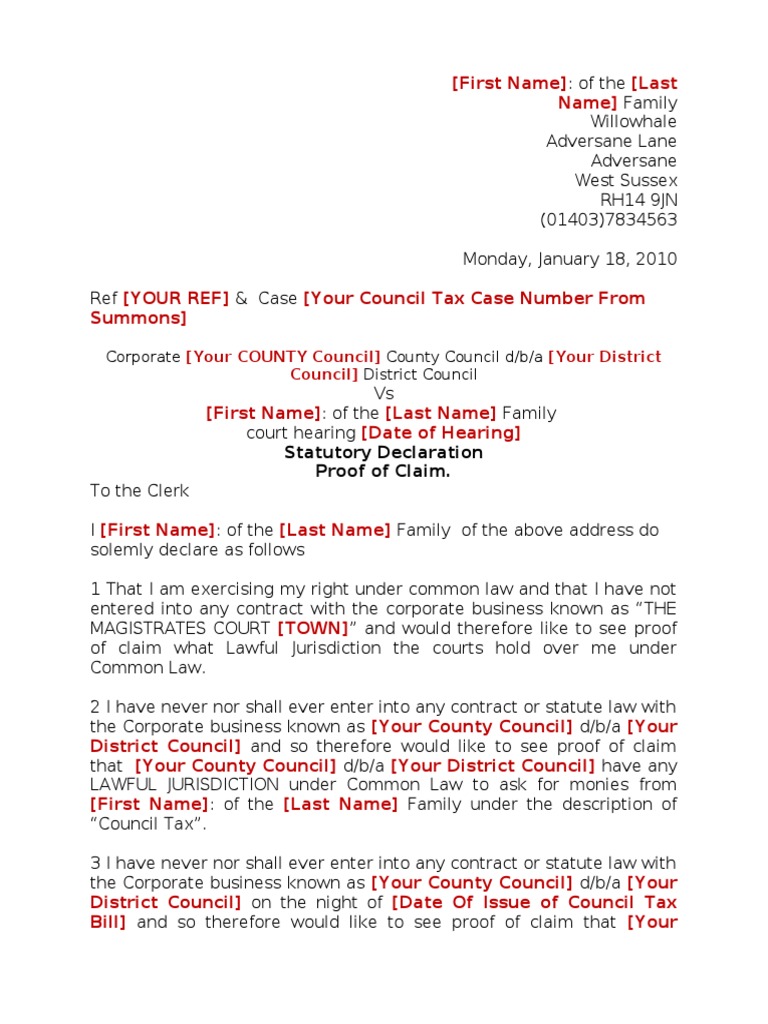 [First Name]: of the [Last Name] Family
Willowhale
Adversane Lane
Adversane
West Sussex
RH14 9JN
(01403)7834563

Monday, January 18, 2010

Ref [YOUR REF] & Case [Your Council Tax Case Number From Summons]

Corporate [Your COUNTY Council] County Council d/b/a [Your District Council] District Council
Vs
[First Name]: of the [Last Name] Family
court hearing [Date of Hearing]
Statutory Declaration
Proof of Claim.

To the Clerk

I [First Name]: of the [Last Name] Family of the above address do solemly declare as follows

1 That I am exercising my right under common law and that I have not entered into any contract with the corporate business known as "THE MAGISTRATES COURT [TOWN]" and would therefore like to see proof of claim what Lawful Jurisdiction the courts hold over me under Common Law.

2 I have never nor shall ever enter into any contract or statute law with the Corporate business known as [Your County Council] d/b/a [Your District Council] and so therefore would like to see proof of claim that [Your County Council] d/b/a [Your District Council] have any LAWFUL JURISDICTION under Common Law to ask for monies from [First Name]: of the [Last Name] Family under the description of "Council Tax".

3 I have never nor shall ever enter into any contract or statute law with the Corporate business known as [Your County Council] d/b/a [Your District Council] on the night of [Date Of Issue of Council Tax Bill] and so therefore would like to see proof of claim that [Your